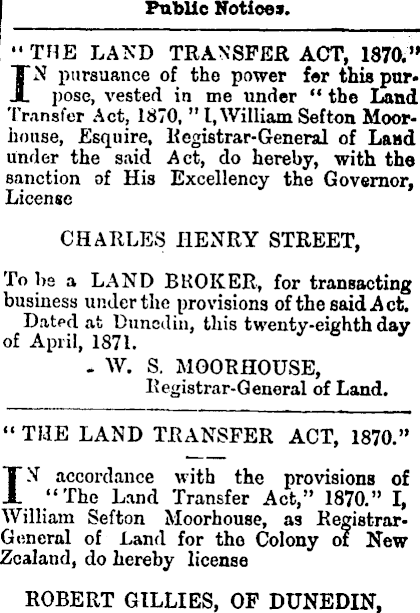 Public Notices.

"THE LAND TRANSFER ACT, 1870."

IN pursuance of the power for this purpose, vested in me under "the Land Transfer Act, 1870," I, William Sefton Moorhouse, Esquire, Registrar-General of Land under the said Act, do hereby, with the sanction of His Excellency the Governor, License

CHARLES HENRY STREET,

To be a LAND BROKER, for transacting business under the provisions of the said Act.

Dated at Dunedin, this twenty-eighth day of April, 1871.

W. S. MOORHOUSE,
Registrar-General of Land.

"THE LAND TRANSFER ACT, 1870."

IN accordance with the provisions of "The Land Transfer Act," 1870." I, William Sefton Moorhouse, as Registrar-General of Land for the Colony of New Zealand, do hereby license

ROBERT GILLIES, OF DUNEDIN,